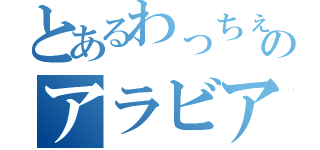 とあるわっちぇの
アラビア